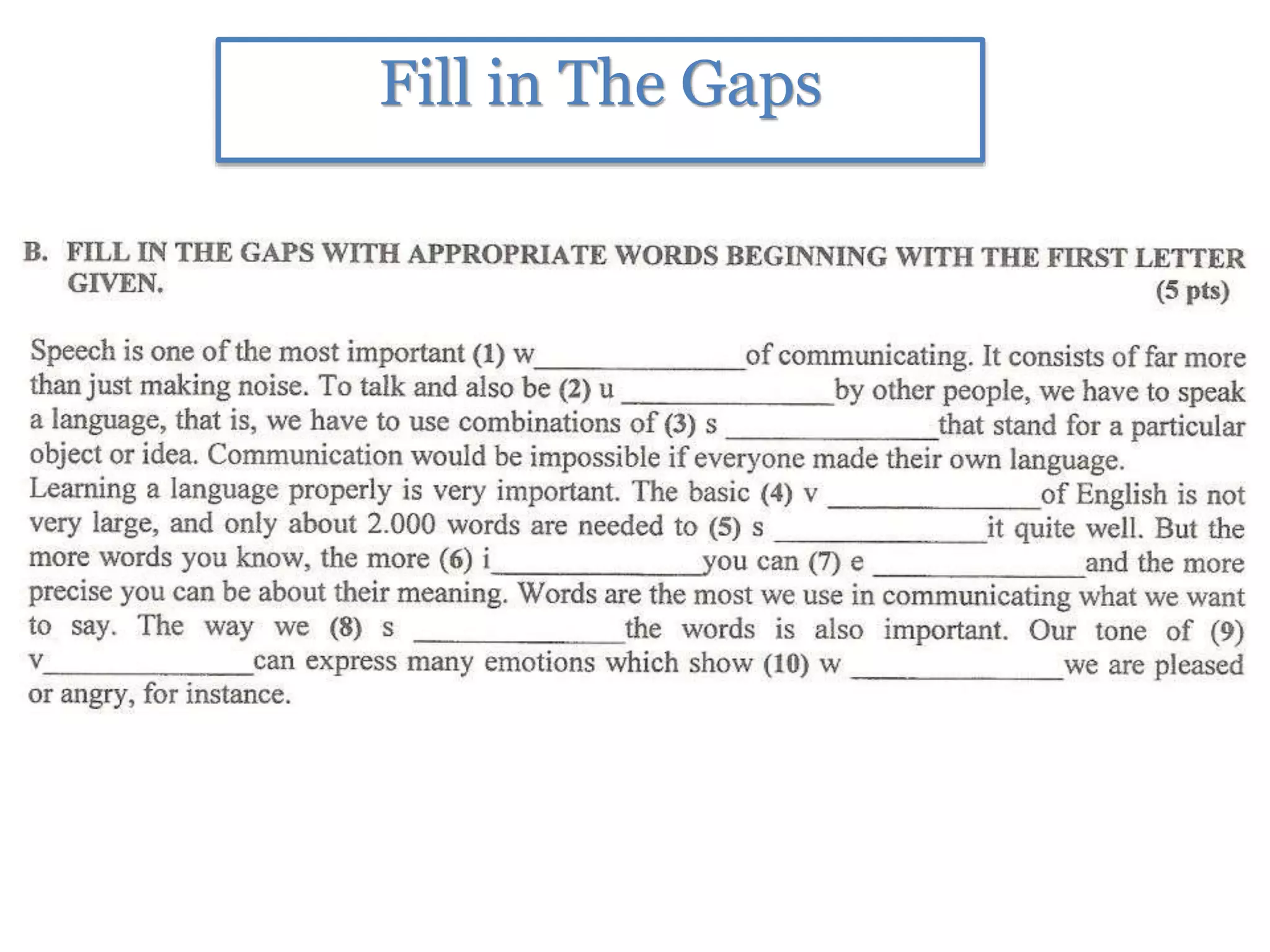 Fill in The Gaps

B. FILL IN THE GAPS WITH APPROPRIATE WORDS BEGINNING WITH THE FIRST LETTER GIVEN.

(5 pts)

Speech is one of the most important (1) w______________of communicating. It consists of far more than just making noise. To talk and also be (2) u ______________by other people, we have to speak a language, that is, we have to use combinations of (3) s ______________that stand for a particular object or idea. Communication would be impossible if everyone made their own language.
Learning a language properly is very important. The basic (4) v ______________of English is not very large, and only about 2.000 words are needed to (5) s ______________it quite well. But the more words you know, the more (6) i______________you can (7) e ______________and the more precise you can be about their meaning. Words are the most we use in communicating what we want to say. The way we (8) s ______________the words is also important. Our tone of (9) v______________can express many emotions which show (10) w ______________we are pleased or angry, for instance.